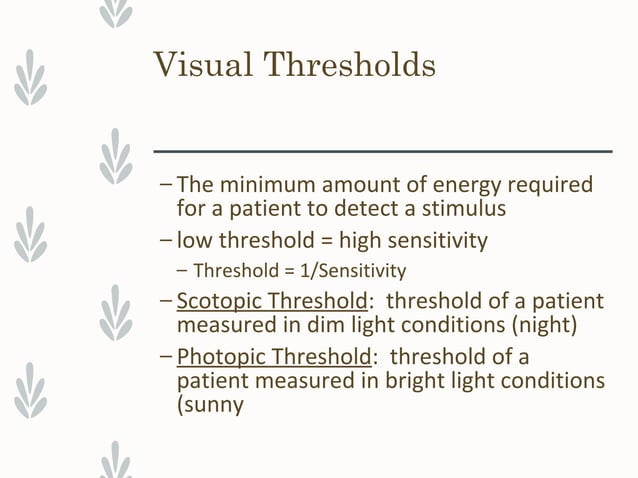 Visual Thresholds

– The minimum amount of energy required for a patient to detect a stimulus

– low threshold = high sensitivity

– Threshold = 1/Sensitivity

– Scotopic Threshold: threshold of a patient measured in dim light conditions (night)

– Photopic Threshold: threshold of a patient measured in bright light conditions (sunny